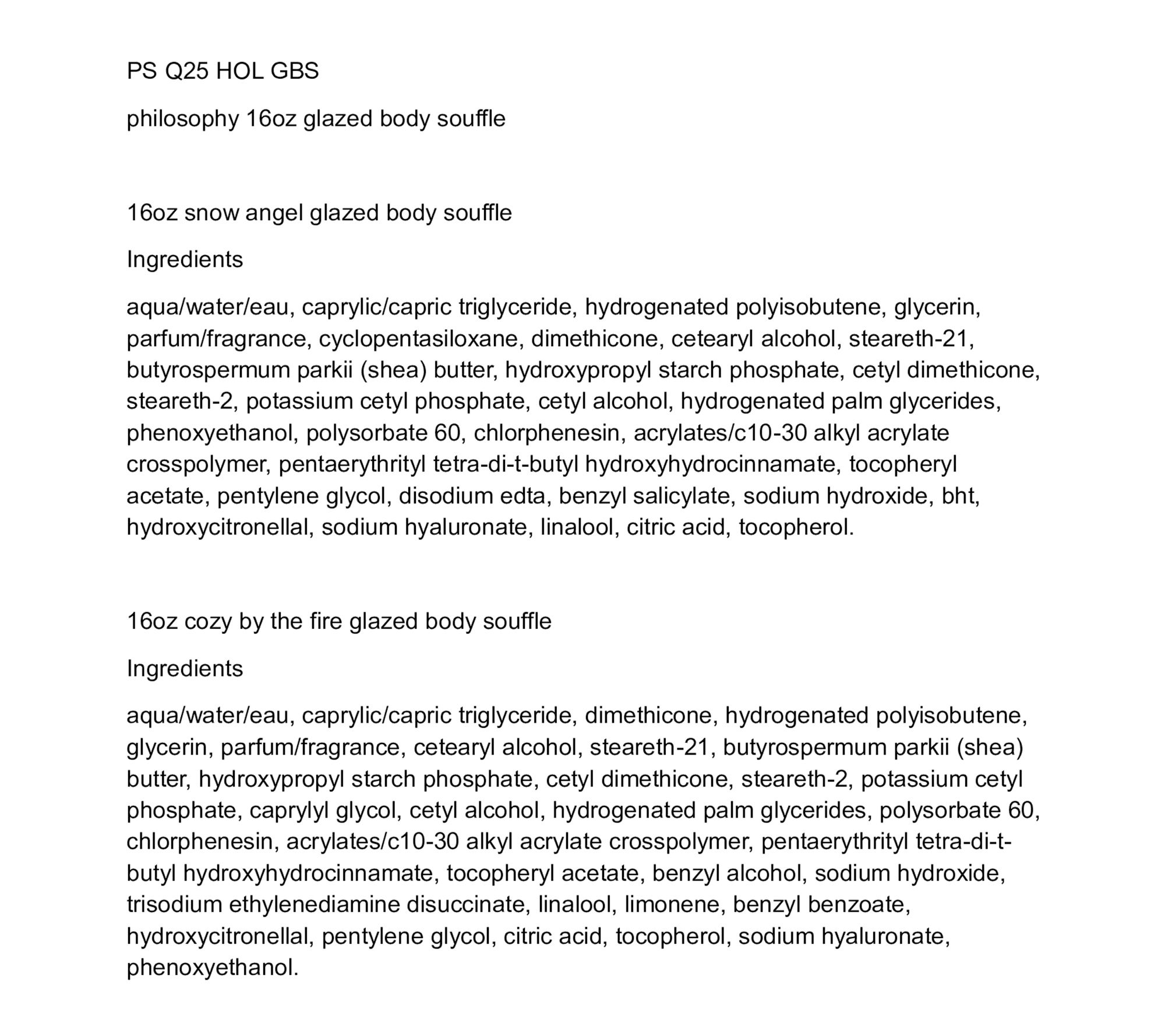 PS Q25 HOL GBS

philosophy 16oz glazed body souffle

16oz snow angel glazed body souffle

Ingredients

aqua/water/eau, caprylic/capric triglyceride, hydrogenated polyisobutene, glycerin, parfum/fragrance, cyclopentasiloxane, dimethicone, cetearyl alcohol, steareth-21, butyrospermum parkii (shea) butter, hydroxypropyl starch phosphate, cetyl dimethicone, steareth-2, potassium cetyl phosphate, cetyl alcohol, hydrogenated palm glycerides, phenoxyethanol, polysorbate 60, chlorphenesin, acrylates/c10-30 alkyl acrylate crosspolymer, pentaerythrityl tetra-di-t-butyl hydroxyhydrocinnamate, tocopheryl acetate, pentylene glycol, disodium edta, benzyl salicylate, sodium hydroxide, bht, hydroxycitronellal, sodium hyaluronate, linalool, citric acid, tocopherol.

16oz cozy by the fire glazed body souffle

Ingredients

aqua/water/eau, caprylic/capric triglyceride, dimethicone, hydrogenated polyisobutene, glycerin, parfum/fragrance, cetearyl alcohol, steareth-21, butyrospermum parkii (shea) butter, hydroxypropyl starch phosphate, cetyl dimethicone, steareth-2, potassium cetyl phosphate, caprylyl glycol, cetyl alcohol, hydrogenated palm glycerides, polysorbate 60, chlorphenesin, acrylates/c10-30 alkyl acrylate crosspolymer, pentaerythrityl tetra-di-t-butyl hydroxyhydrocinnamate, tocopheryl acetate, benzyl alcohol, sodium hydroxide, trisodium ethylenediamine disuccinate, linalool, limonene, benzyl benzoate, hydroxycitronellal, pentylene glycol, citric acid, tocopherol, sodium hyaluronate, phenoxyethanol.